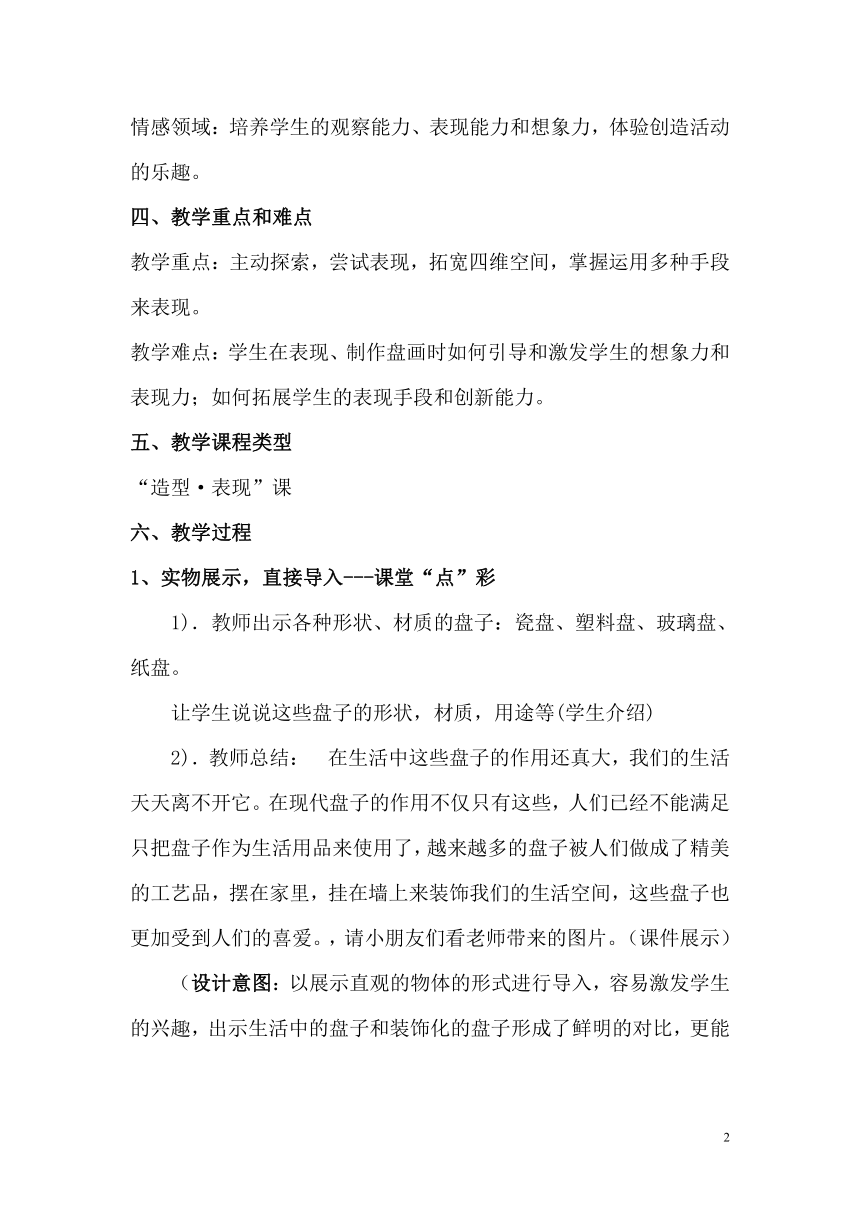 情感领域：培养学生的观察能力、表现能力和想象力，体验创造活动的乐趣。

四、教学重点和难点

教学重点：主动探索，尝试表现，拓宽四维空间，掌握运用多种手段来表现。

教学难点：学生在表现、制作盘画时如何引导和激发学生的想象力和表现力；如何拓展学生的表现手段和创新能力。

五、教学课程类型

“造型·表现”课

六、教学过程

1、实物展示，直接导入---课堂“点”彩

1）. 教师出示各种形状、材质的盘子：瓷盘、塑料盘、玻璃盘、纸盘。

让学生说说这些盘子的形状，材质，用途等(学生介绍)

2）. 教师总结：　在生活中这些盘子的作用还真大，我们的生活天天离不开它。在现代盘子的作用不仅只有这些，人们已经不能满足只把盘子作为生活用品来使用了，越来越多的盘子被人们做成了精美的工艺品，摆在家里，挂在墙上来装饰我们的生活空间，这些盘子也更加受到人们的喜爱。，请小朋友们看老师带来的图片。（课件展示）

（设计意图：以展示直观的物体的形式进行导入，容易激发学生的兴趣，出示生活中的盘子和装饰化的盘子形成了鲜明的对比，更能

2